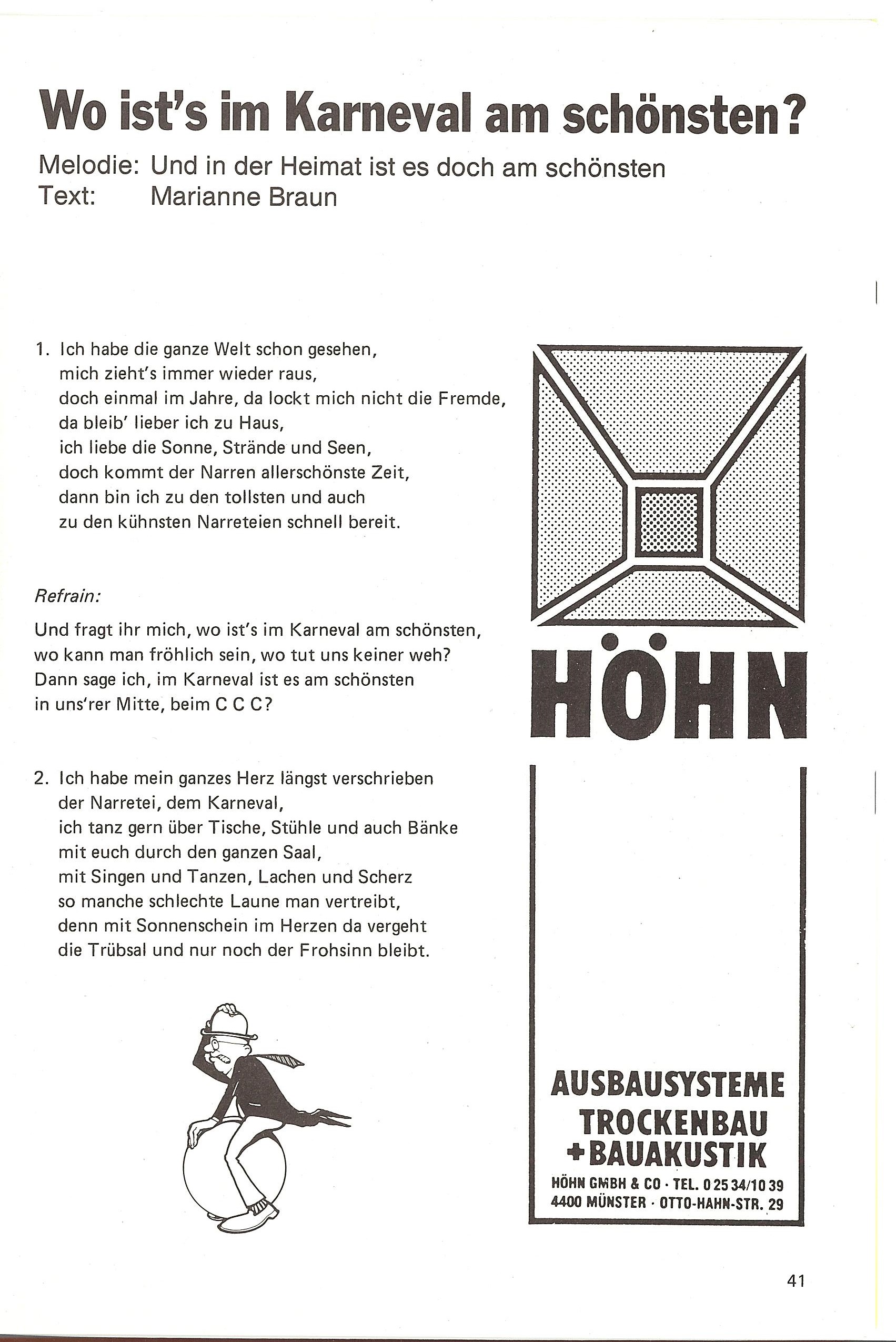 Wo ist's im Karneval am schönsten?

Melodie: Und in der Heimat ist es doch am schönsten
Text: Marianne Braun

1. Ich habe die ganze Welt schon gesehen, mich zieht's immer wieder raus, doch einmal im Jahre, da lockt mich nicht die Fremde, da bleib' lieber ich zu Haus, ich liebe die Sonne, Strände und Seen, doch kommt der Narren allerschönste Zeit, dann bin ich zu den tollsten und auch zu den kühnsten Narreteien schnell bereit.

Refrain:

Und fragt ihr mich, wo ist's im Karneval am schönsten, wo kann man fröhlich sein, wo tut uns keiner weh? Dann sage ich, im Karneval ist es am schönsten in uns'rer Mitte, beim C C C?

2. Ich habe mein ganzes Herz längst verschrieben der Narretei, dem Karneval, ich tanz gern über Tische, Stühle und auch Bänke mit euch durch den ganzen Saal, mit Singen und Tanzen, Lachen und Scherz so manche schlechte Laune man vertreibt, denn mit Sonnenschein im Herzen da vergeht die Trübsal und nur noch der Frohsinn bleibt.

HÖHN

AUSBAUSYSTEME
TROCKENBAU
+BAUAKUSTIK
HÖHN GMBH & CO · TEL. 0 25 34/10 39
4400 MÜNSTER · OTTO-HAHN-STR. 29

41